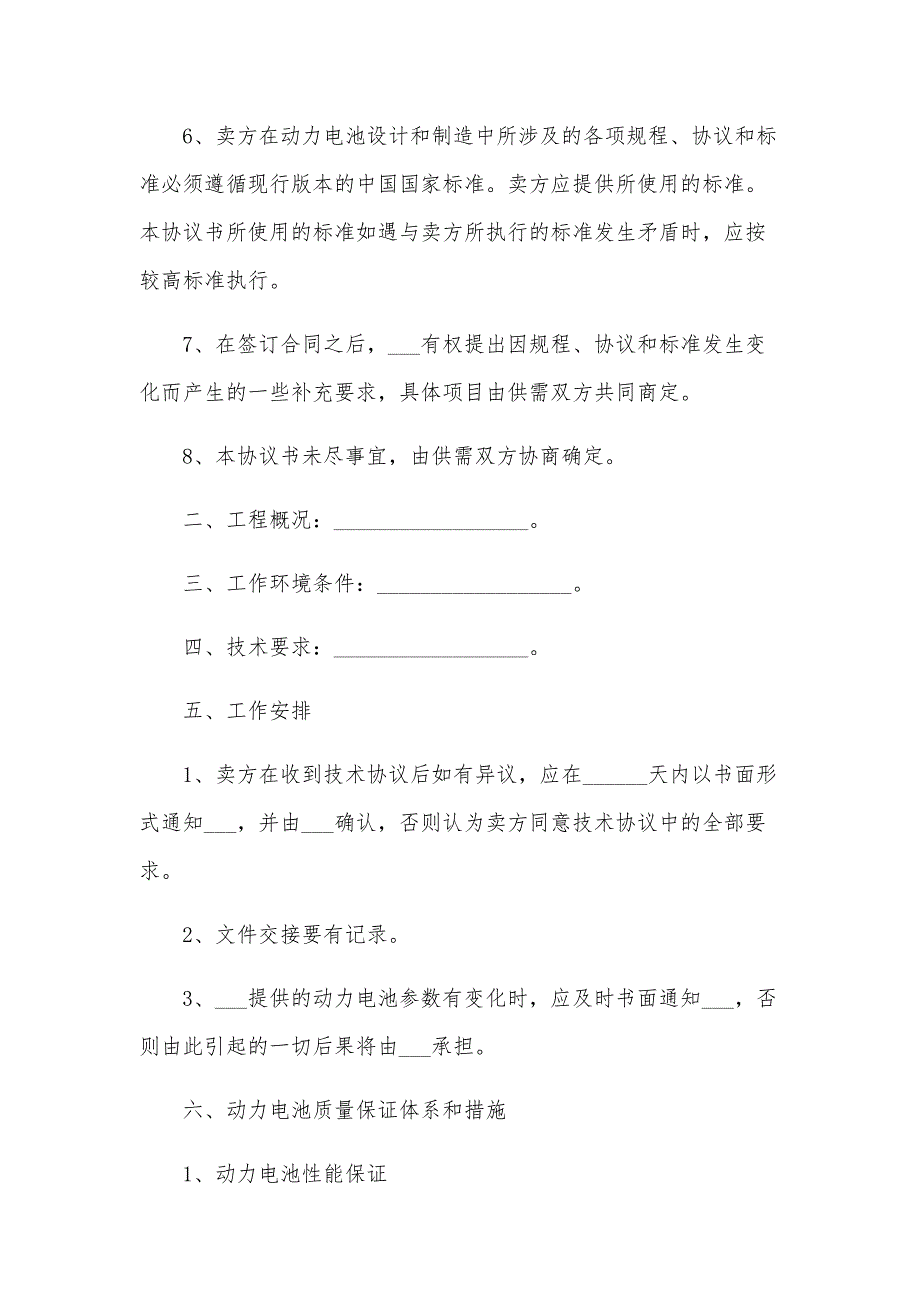 6、卖方在动力电池设计和制造中所涉及的各项规程、协议和标准必须遵循现行版本的中国国家标准。卖方应提供所使用的标准。本协议书所使用的标准如遇与卖方所执行的标准发生矛盾时，应按较高标准执行。

7、在签订合同之后，___有权提出因规程、协议和标准发生变化而产生的一些补充要求，具体项目由供需双方共同商定。

8、本协议书未尽事宜，由供需双方协商确定。

二、工程概况：__________________。

三、工作环境条件：__________________。

四、技术要求：__________________。

五、工作安排

1、卖方在收到技术协议后如有异议，应在______天内以书面形式通知___，并由___确认，否则认为卖方同意技术协议中的全部要求。

2、文件交接要有记录。

3、___提供的动力电池参数有变化时，应及时书面通知___，否则由此引起的一切后果将由___承担。

六、动力电池质量保证体系和措施

1、动力电池性能保证